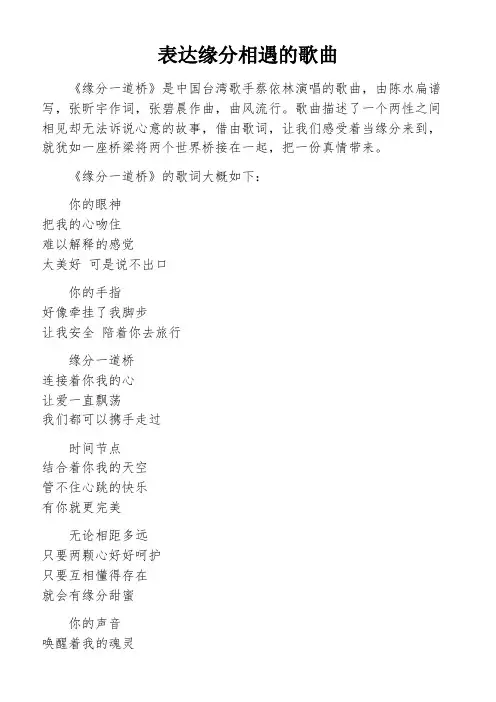 表达缘分相遇的歌曲

《缘分一道桥》是中国台湾歌手蔡依林演唱的歌曲，由陈水扁谱写，张昕宇作词，张碧晨作曲，曲风流行。歌曲描述了一个两性之间相见却无法诉说心意的故事，借由歌词，让我们感受着当缘分来到，就犹如一座桥梁将两个世界桥接在一起，把一份真情带来。

《缘分一道桥》的歌词大概如下：

你的眼神
把我的心吻住
难以解释的感觉
太美好 可是说不出口

你的手指
好像牵挂了我脚步
让我安全 陪着你去旅行

缘分一道桥
连接着你我的心
让爱一直飘荡
我们都可以携手走过

时间节点
结合着你我的天空
管不住心跳的快乐
有你就更完美

无论相距多远
只要两颗心好好呵护
只要互相懂得存在
就会有缘分甜蜜

你的声音
唤醒着我的魂灵